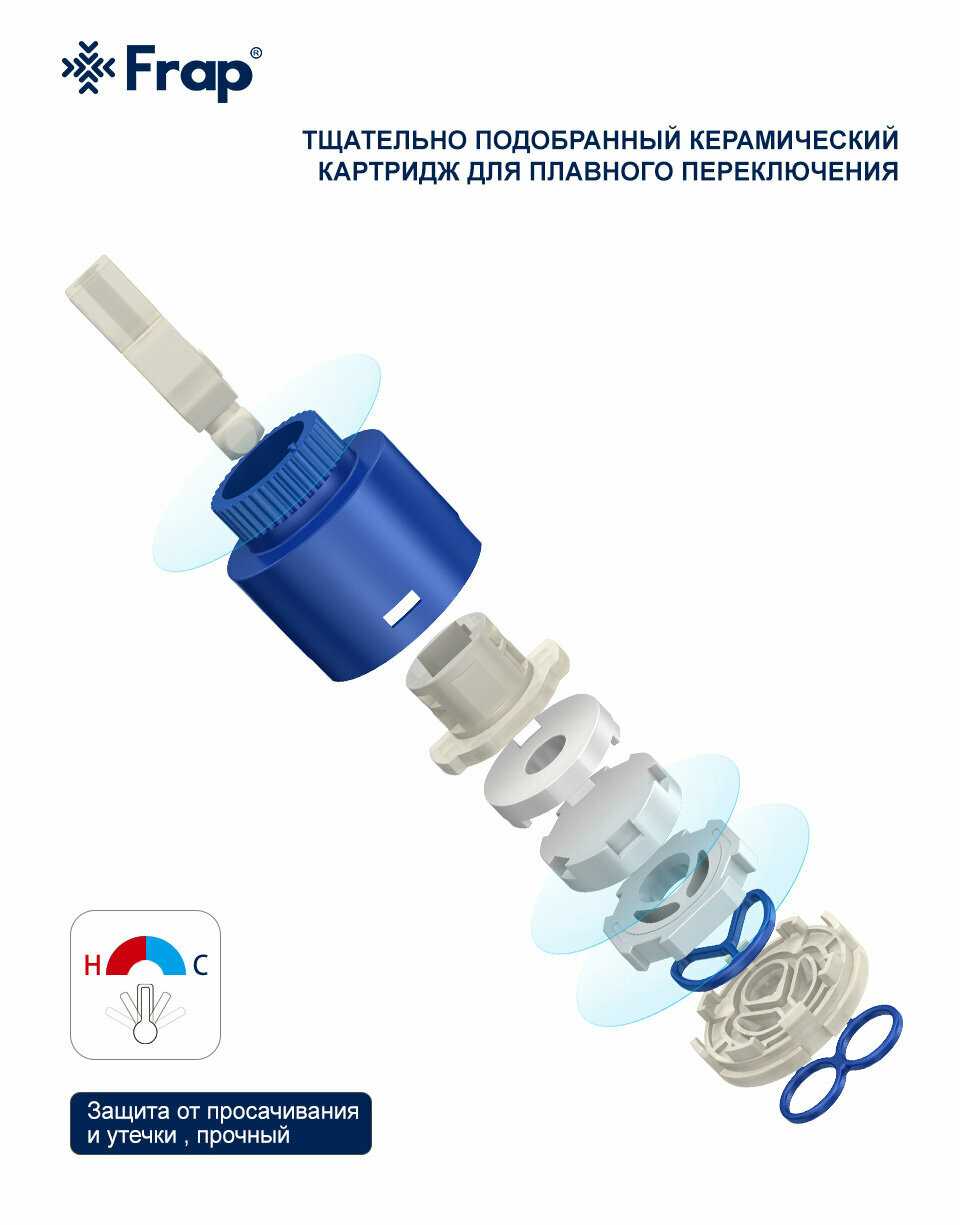 Frap®

ТЩАТЕЛЬНО ПОДОБРАННЫЙ КЕРАМИЧЕСКИЙ КАРТРИДЖ ДЛЯ ПЛАВНОГО ПЕРЕКЛЮЧЕНИЯ

H C

Защита от просачивания и утечки , прочный